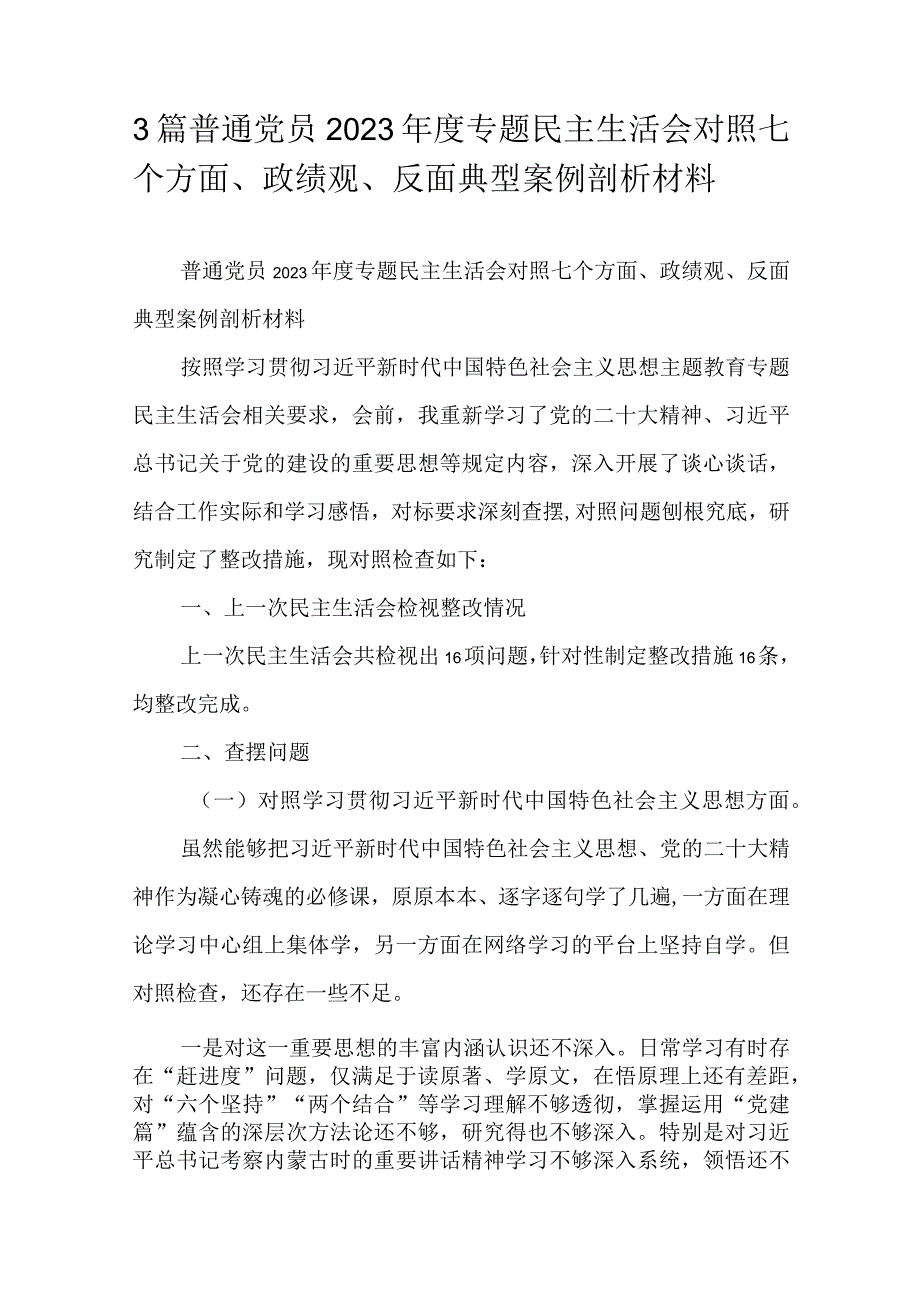 3篇普通党员2023年度专题民主生活会对照七个方面、政绩观、反面典型案例剖析材料

普通党员2023年度专题民主生活会对照七个方面、政绩观、反面典型案例剖析材料

按照学习贯彻习近平新时代中国特色社会主义思想主题教育专题民主生活会相关要求，会前，我重新学习了党的二十大精神、习近平总书记关于党的建设的重要思想等规定内容，深入开展了谈心谈话，结合工作实际和学习感悟，对标要求深刻查摆,对照问题刨根究底，研究制定了整改措施，现对照检查如下：

一、上一次民主生活会检视整改情况

上一次民主生活会共检视出16项问题,针对性制定整改措施16条，均整改完成。

二、查摆问题

（一）对照学习贯彻习近平新时代中国特色社会主义思想方面。

虽然能够把习近平新时代中国特色社会主义思想、党的二十大精神作为凝心铸魂的必修课，原原本本、逐字逐句学了几遍,一方面在理论学习中心组上集体学，另一方面在网络学习的平台上坚持自学。但对照检查，还存在一些不足。

一是对这一重要思想的丰富内涵认识还不深入。日常学习有时存在“赶进度”问题，仅满足于读原著、学原文，在悟原理上还有差距，对“六个坚持”“两个结合”等学习理解不够透彻，掌握运用“党建篇”蕴含的深层次方法论还不够，研究得也不够深入。特别是对习近平总书记考察内蒙古时的重要讲话精神学习不够深入系统，领悟还不